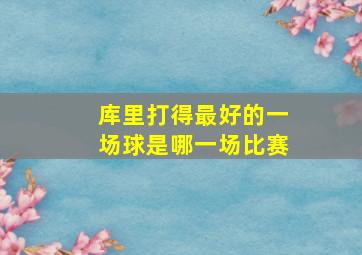 库里打得最好的一场球是哪一场比赛